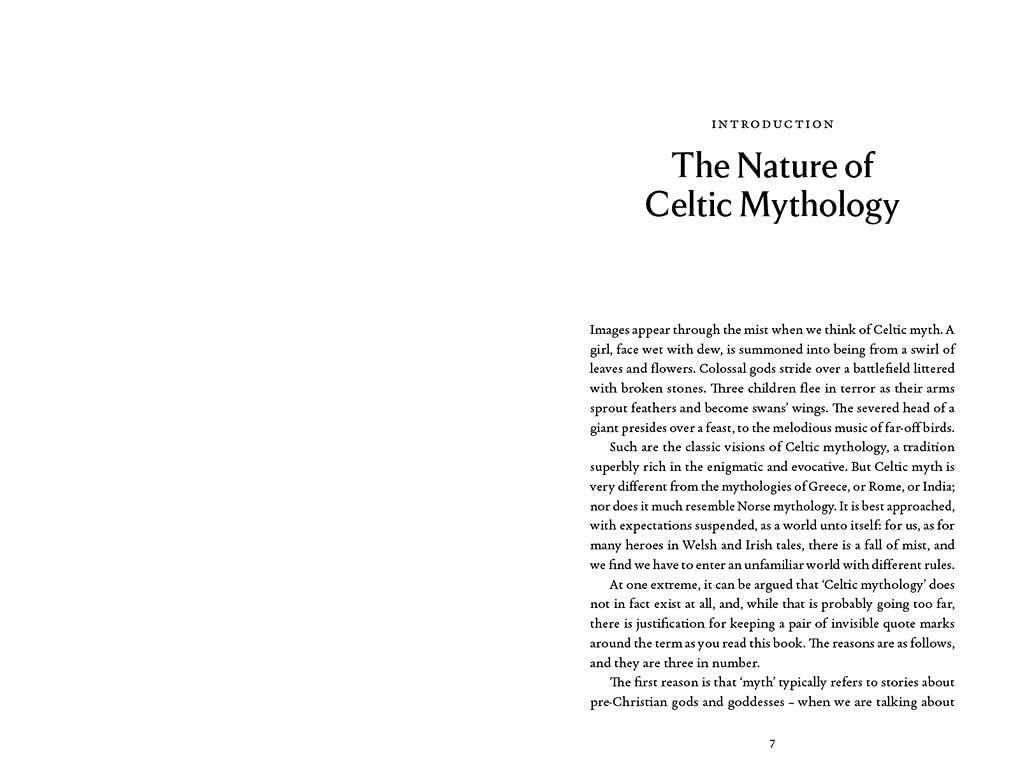 INTRODUCTION

The Nature of Celtic Mythology

Images appear through the mist when we think of Celtic myth. A girl, face wet with dew, is summoned into being from a swirl of leaves and flowers. Colossal gods stride over a battlefield littered with broken stones. Three children flee in terror as their arms sprout feathers and become swans' wings. The severed head of a giant presides over a feast, to the melodious music of far-off birds.

Such are the classic visions of Celtic mythology, a tradition superbly rich in the enigmatic and evocative. But Celtic myth is very different from the mythologies of Greece, or Rome, or India; nor does it much resemble Norse mythology. It is best approached, with expectations suspended, as a world unto itself: for us, as for many heroes in Welsh and Irish tales, there is a fall of mist, and we find we have to enter an unfamiliar world with different rules.

At one extreme, it can be argued that 'Celtic mythology' does not in fact exist at all, and, while that is probably going too far, there is justification for keeping a pair of invisible quote marks around the term as you read this book. The reasons are as follows, and they are three in number.

The first reason is that 'myth' typically refers to stories about pre-Christian gods and goddesses – when we are talking about

7